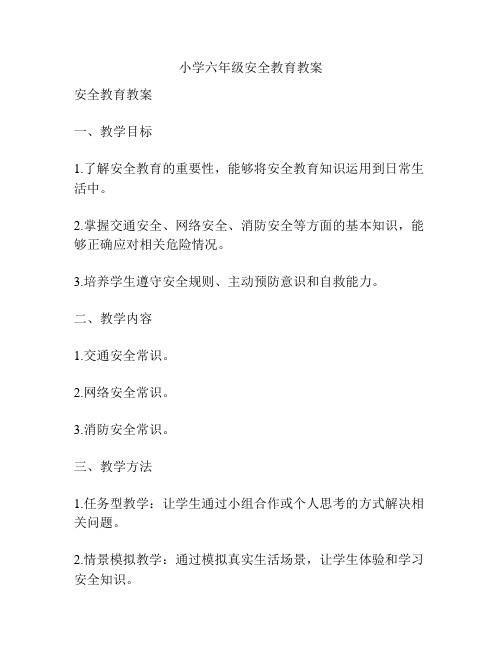 小学六年级安全教育教案

安全教育教案

一、教学目标

1.了解安全教育的重要性，能够将安全教育知识运用到日常生活中。

2.掌握交通安全、网络安全、消防安全等方面的基本知识，能够正确应对相关危险情况。

3.培养学生遵守安全规则、主动预防意识和自救能力。

二、教学内容

1.交通安全常识。

2.网络安全常识。

3.消防安全常识。

三、教学方法

1.任务型教学：让学生通过小组合作或个人思考的方式解决相关问题。

2.情景模拟教学：通过模拟真实生活场景，让学生体验和学习安全知识。